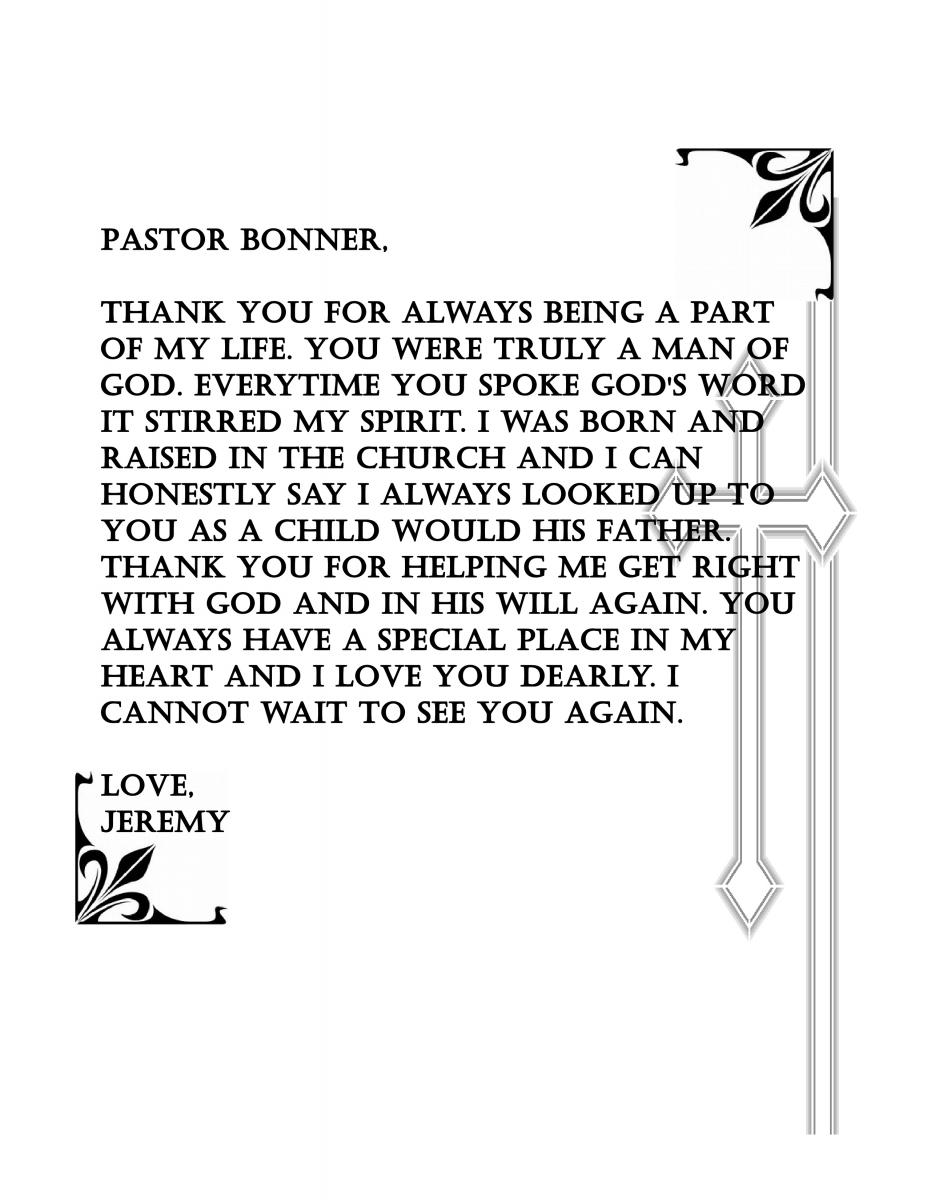 PASTOR BONNER,

THANK YOU FOR ALWAYS BEING A PART OF MY LIFE. YOU WERE TRULY A MAN OF GOD. EVERYTIME YOU SPOKE GOD'S WORD IT STIRRED MY SPIRIT. I WAS BORN AND RAISED IN THE CHURCH AND I CAN HONESTLY SAY I ALWAYS LOOKED UP TO YOU AS A CHILD WOULD HIS FATHER. THANK YOU FOR HELPING ME GET RIGHT WITH GOD AND IN HIS WILL AGAIN. YOU ALWAYS HAVE A SPECIAL PLACE IN MY HEART AND I LOVE YOU DEARLY. I CANNOT WAIT TO SEE YOU AGAIN.

LOVE,
JEREMY